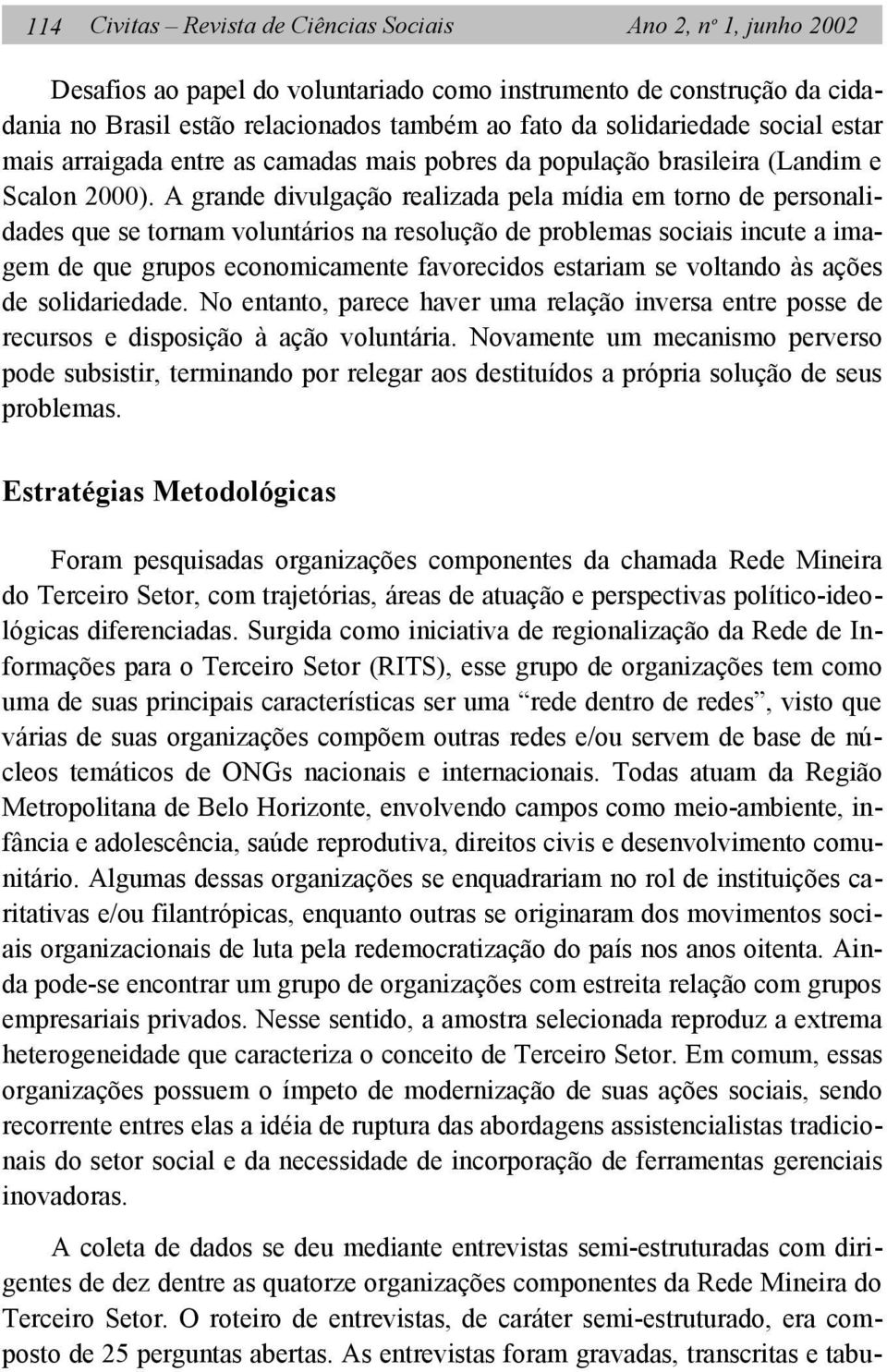 114 Civitas – Revista de Ciências Sociais Ano 2, nº 1, junho 2002

Desafios ao papel do voluntariado como instrumento de construção da cidadania no Brasil estão relacionados também ao fato da solidariedade social estar mais arraigada entre as camadas mais pobres da população brasileira (Landim e Scalon 2000). A grande divulgação realizada pela mídia em torno de personalidades que se tornam voluntários na resolução de problemas sociais incute a imagem de que grupos economicamente favorecidos estariam se voltando às ações de solidariedade. No entanto, parece haver uma relação inversa entre posse de recursos e disposição à ação voluntária. Novamente um mecanismo perverso pode subsistir, terminando por relegar aos destituídos a própria solução de seus problemas.

Estratégias Metodológicas

Foram pesquisadas organizações componentes da chamada Rede Mineira do Terceiro Setor, com trajetórias, áreas de atuação e perspectivas político-ideológicas diferenciadas. Surgida como iniciativa de regionalização da Rede de Informações para o Terceiro Setor (RITS), esse grupo de organizações tem como uma de suas principais características ser uma “rede dentro de redes”, visto que várias de suas organizações compõem outras redes e/ou servem de base de núcleos temáticos de ONGs nacionais e internacionais. Todas atuam da Região Metropolitana de Belo Horizonte, envolvendo campos como meio-ambiente, infância e adolescência, saúde reprodutiva, direitos civis e desenvolvimento comunitário. Algumas dessas organizações se enquadrariam no rol de instituições caritativas e/ou filantrópicas, enquanto outras se originaram dos movimentos sociais organizacionais de luta pela redemocratização do país nos anos oitenta. Ainda pode-se encontrar um grupo de organizações com estreita relação com grupos empresariais privados. Nesse sentido, a amostra selecionada reproduz a extrema heterogeneidade que caracteriza o conceito de Terceiro Setor. Em comum, essas organizações possuem o ímpeto de modernização de suas ações sociais, sendo recorrente entres elas a idéia de ruptura das abordagens assistencialistas tradicionais do setor social e da necessidade de incorporação de ferramentas gerenciais inovadoras.

A coleta de dados se deu mediante entrevistas semi-estruturadas com dirigentes de dez dentre as quatorze organizações componentes da Rede Mineira do Terceiro Setor. O roteiro de entrevistas, de caráter semi-estruturado, era composto de 25 perguntas abertas. As entrevistas foram gravadas, transcritas e tabu-